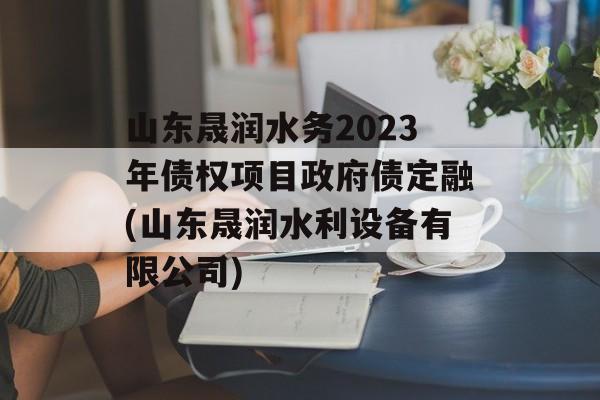 山东晟润水务2023年债权项目政府债定融(山东晟润水利设备有限公司)